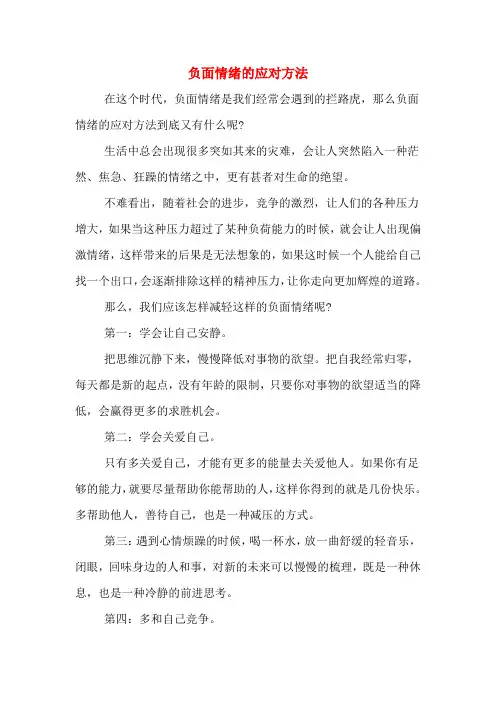 负面情绪的应对方法

在这个时代，负面情绪是我们经常会遇到的拦路虎，那么负面情绪的应对方法到底又有什么呢?

生活中总会出现很多突如其来的灾难，会让人突然陷入一种茫然、焦急、狂躁的情绪之中，更有甚者对生命的绝望。

不难看出，随着社会的进步，竞争的激烈，让人们的各种压力增大，如果当这种压力超过了某种负荷能力的时候，就会让人出现偏激情绪，这样带来的后果是无法想象的，如果这时候一个人能给自己找一个出口，会逐渐排除这样的精神压力，让你走向更加辉煌的道路。

那么，我们应该怎样减轻这样的负面情绪呢?

第一：学会让自己安静。

把思维沉静下来，慢慢降低对事物的欲望。把自我经常归零，每天都是新的起点，没有年龄的限制，只要你对事物的欲望适当的降低，会赢得更多的求胜机会。

第二：学会关爱自己。

只有多关爱自己，才能有更多的能量去关爱他人。如果你有足够的能力，就要尽量帮助你能帮助的人，这样你得到的就是几份快乐。多帮助他人，善待自己，也是一种减压的方式。

第三：遇到心情烦躁的时候，喝一杯水，放一曲舒缓的轻音乐，闭眼，回味身边的人和事，对新的未来可以慢慢的梳理，既是一种休息，也是一种冷静的前进思考。

第四：多和自己竞争。